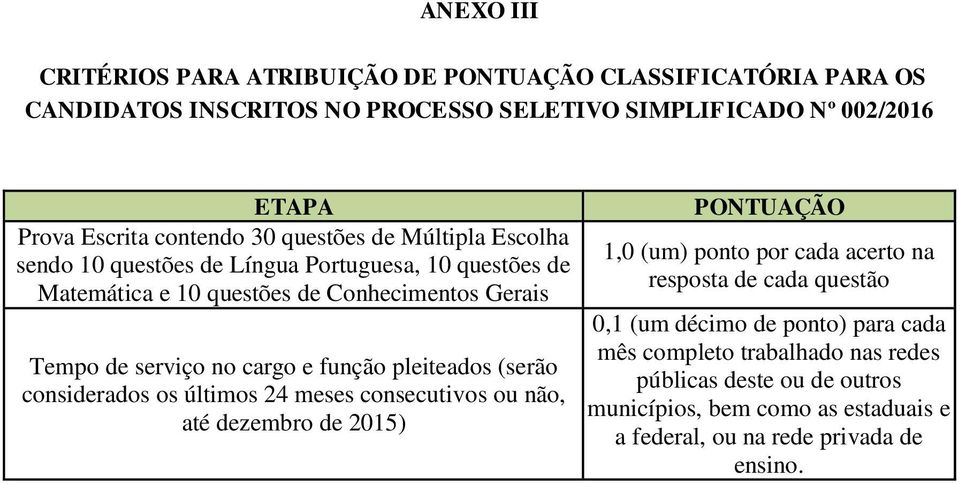 ANEXO III

CRITÉRIOS PARA ATRIBUIÇÃO DE PONTUAÇÃO CLASSIFICATÓRIA PARA OS CANDIDATOS INSCRITOS NO PROCESSO SELETIVO SIMPLIFICADO Nº 002/2016

| ETAPA | PONTUAÇÃO |
|---|---|
| Prova Escrita contendo 30 questões de Múltipla Escolha sendo 10 questões de Língua Portuguesa, 10 questões de Matemática e 10 questões de Conhecimentos Gerais | 1,0 (um) ponto por cada acerto na resposta de cada questão |
| Tempo de serviço no cargo e função pleiteados (serão considerados os últimos 24 meses consecutivos ou não, até dezembro de 2015) | 0,1 (um décimo de ponto) para cada mês completo trabalhado nas redes públicas deste ou de outros municípios, bem como as estaduais e a federal, ou na rede privada de ensino. |